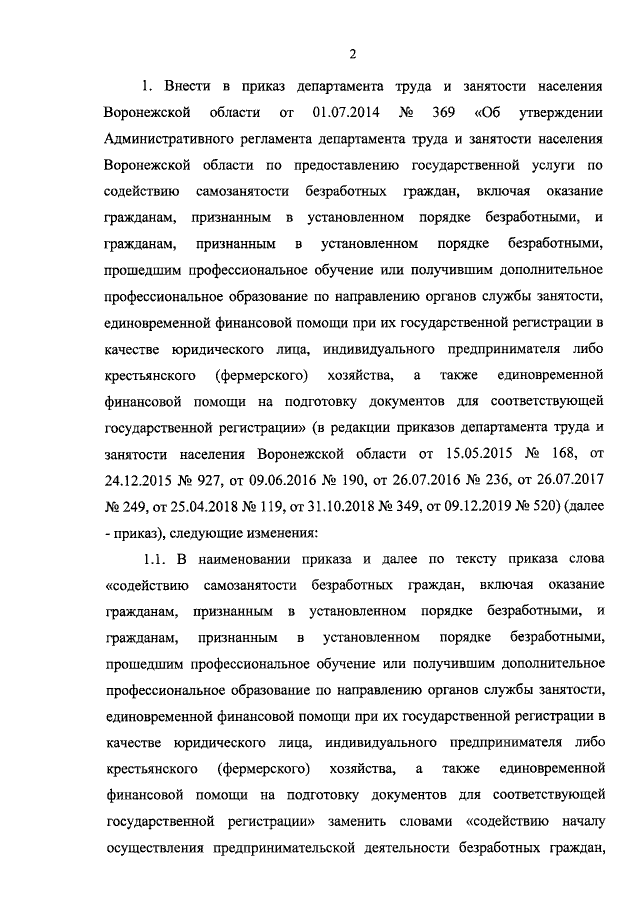 2

1. Внести в приказ департамента труда и занятости населения Воронежской области от 01.07.2014 № 369 «Об утверждении Административного регламента департамента труда и занятости населения Воронежской области по предоставлению государственной услуги по содействию самозанятости безработных граждан, включая оказание гражданам, признанным в установленном порядке безработными, и гражданам, признанным в установленном порядке безработными, прошедшим профессиональное обучение или получившим дополнительное профессиональное образование по направлению органов службы занятости, единовременной финансовой помощи при их государственной регистрации в качестве юридического лица, индивидуального предпринимателя либо крестьянского (фермерского) хозяйства, а также единовременной финансовой помощи на подготовку документов для соответствующей государственной регистрации» (в редакции приказов департамента труда и занятости населения Воронежской области от 15.05.2015 № 168, от 24.12.2015 № 927, от 09.06.2016 № 190, от 26.07.2016 № 236, от 26.07.2017 № 249, от 25.04.2018 № 119, от 31.10.2018 № 349, от 09.12.2019 № 520) (далее - приказ), следующие изменения:

1.1. В наименовании приказа и далее по тексту приказа слова «содействию самозанятости безработных граждан, включая оказание гражданам, признанным в установленном порядке безработными, и гражданам, признанным в установленном порядке безработными, прошедшим профессиональное обучение или получившим дополнительное профессиональное образование по направлению органов службы занятости, единовременной финансовой помощи при их государственной регистрации в качестве юридического лица, индивидуального предпринимателя либо крестьянского (фермерского) хозяйства, а также единовременной финансовой помощи на подготовку документов для соответствующей государственной регистрации» заменить словами «содействию началу осуществления предпринимательской деятельности безработных граждан,